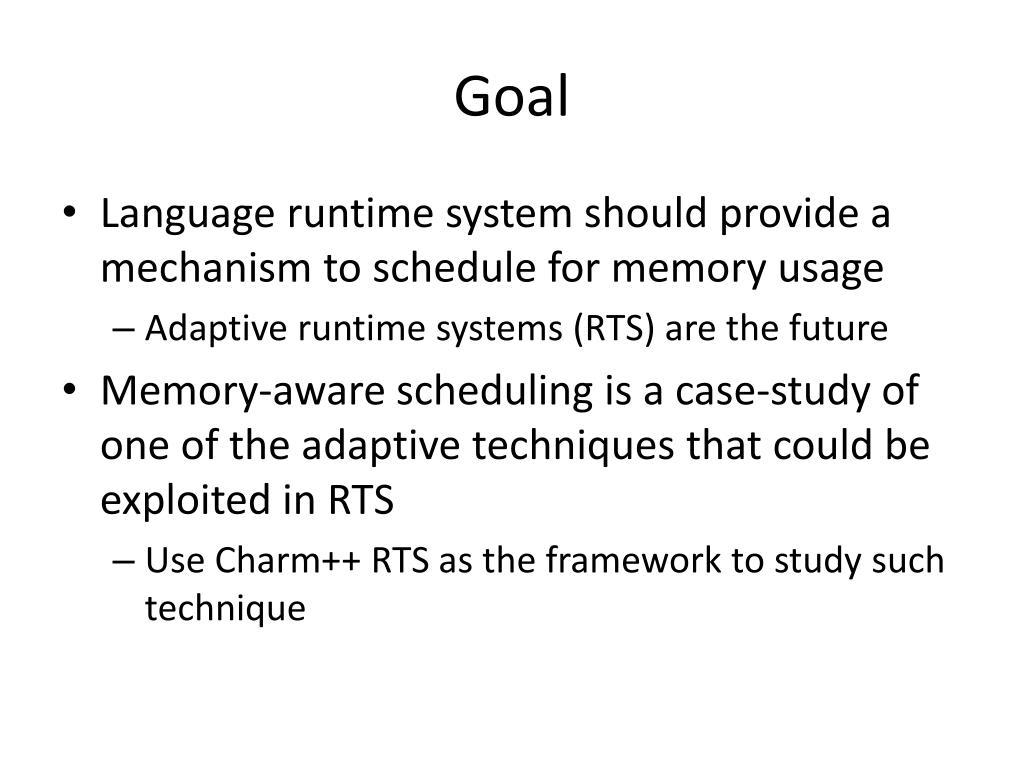 Goal

• Language runtime system should provide a mechanism to schedule for memory usage
– Adaptive runtime systems (RTS) are the future
• Memory-aware scheduling is a case-study of one of the adaptive techniques that could be exploited in RTS
– Use Charm++ RTS as the framework to study such technique